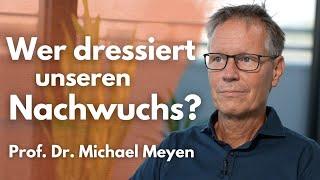 Wer dressiert unseren Nachwuchs?

Prof. Dr. Michael Meyen